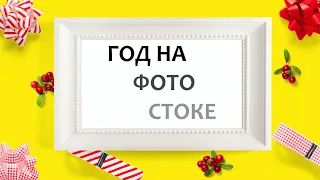 ГОД НА
ФОТО
СТОКЕ